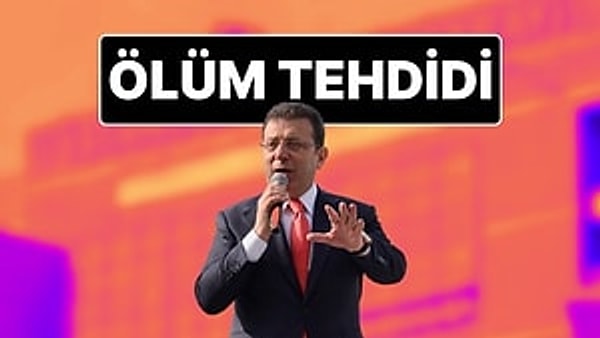 ÖLÜM TEHDİDİ